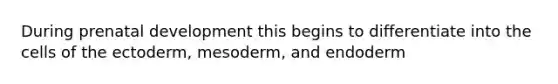 During prenatal development this begins to differentiate into the cells of the ectoderm, mesoderm, and endoderm